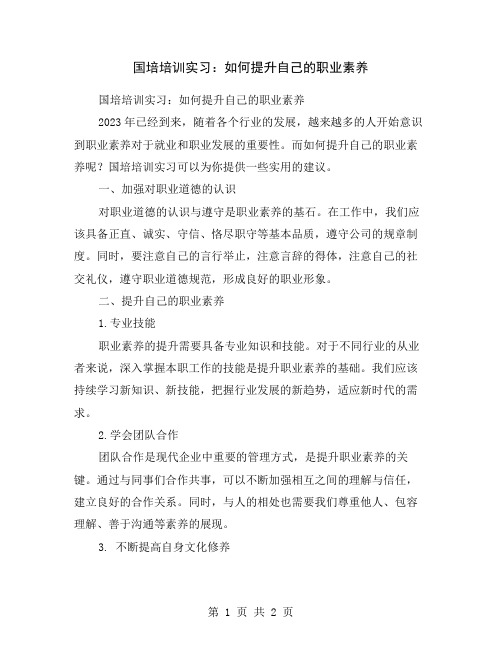 国培培训实习：如何提升自己的职业素养

国培培训实习：如何提升自己的职业素养

2023年已经到来，随着各个行业的发展，越来越多的人开始意识到职业素养对于就业和职业发展的重要性。而如何提升自己的职业素养呢？国培培训实习可以为你提供一些实用的建议。

一、加强对职业道德的认识

对职业道德的认识与遵守是职业素养的基石。在工作中，我们应该具备正直、诚实、守信、恪尽职守等基本品质，遵守公司的规章制度。同时，要注意自己的言行举止，注意言辞的得体，注意自己的社交礼仪，遵守职业道德规范，形成良好的职业形象。

二、提升自己的职业素养

1.专业技能

职业素养的提升需要具备专业知识和技能。对于不同行业的从业者来说，深入掌握本职工作的技能是提升职业素养的基础。我们应该持续学习新知识、新技能，把握行业发展的新趋势，适应新时代的需求。

2.学会团队合作

团队合作是现代企业中重要的管理方式，是提升职业素养的关键。通过与同事们合作共事，可以不断加强相互之间的理解与信任，建立良好的合作关系。同时，与人的相处也需要我们尊重他人、包容理解、善于沟通等素养的展现。

3. 不断提高自身文化修养

第 1 页 共 2 页